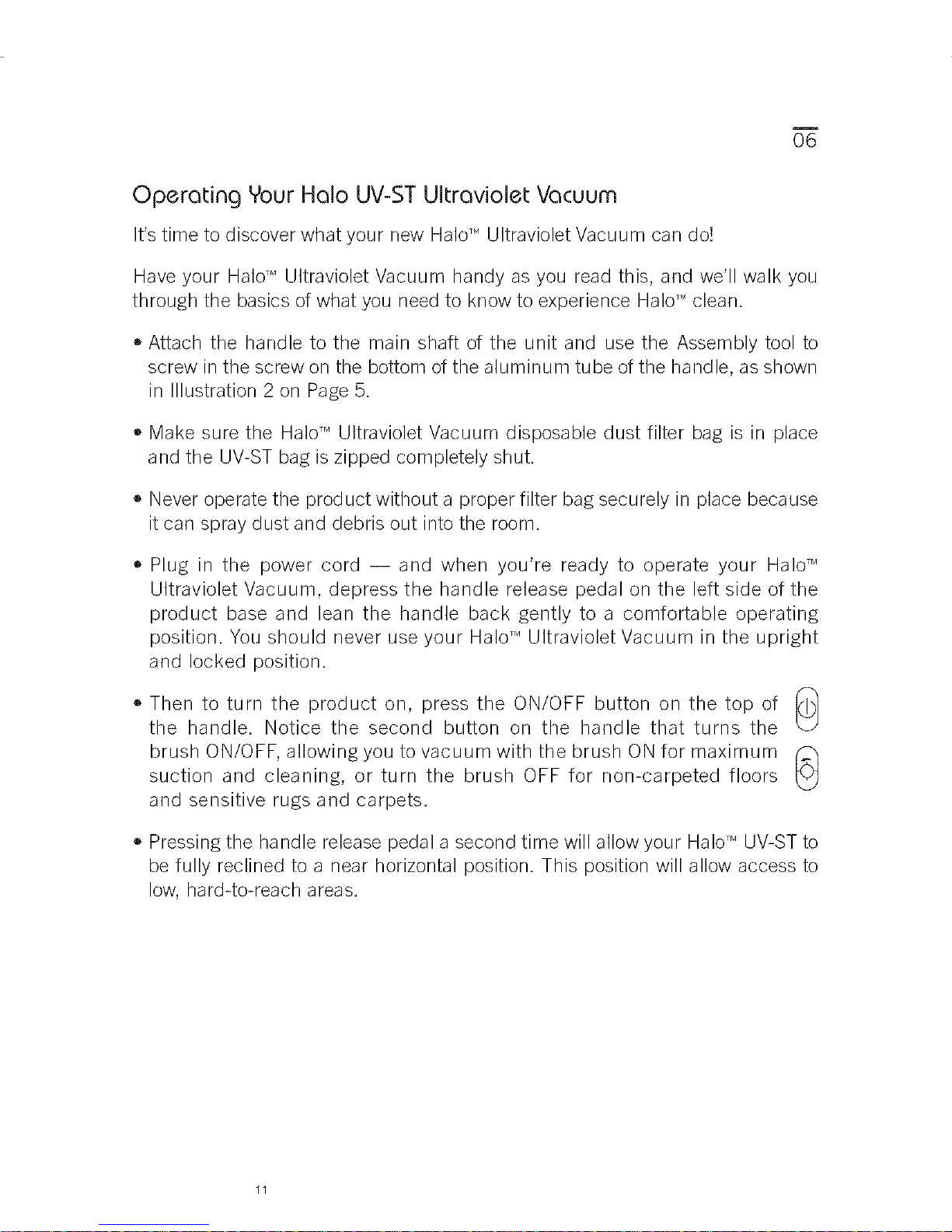 06

Operating Your Halo UV-ST Ultraviolet Vacuum

It's time to discover what your new Halo™ Ultraviolet Vacuum can do!

Have your Halo™ Ultraviolet Vacuum handy as you read this, and we'll walk you through the basics of what you need to know to experience Halo™ clean.

• Attach the handle to the main shaft of the unit and use the Assembly tool to screw in the screw on the bottom of the aluminum tube of the handle, as shown in Illustration 2 on Page 5.

• Make sure the Halo™ Ultraviolet Vacuum disposable dust filter bag is in place and the UV-ST bag is zipped completely shut.

• Never operate the product without a proper filter bag securely in place because it can spray dust and debris out into the room.

• Plug in the power cord — and when you're ready to operate your Halo™ Ultraviolet Vacuum, depress the handle release pedal on the left side of the product base and lean the handle back gently to a comfortable operating position. You should never use your Halo™ Ultraviolet Vacuum in the upright and locked position.

• Then to turn the product on, press the ON/OFF button on the top of the handle. Notice the second button on the handle that turns the brush ON/OFF, allowing you to vacuum with the brush ON for maximum suction and cleaning, or turn the brush OFF for non-carpeted floors and sensitive rugs and carpets.

• Pressing the handle release pedal a second time will allow your Halo™ UV-ST to be fully reclined to a near horizontal position. This position will allow access to low, hard-to-reach areas.

11